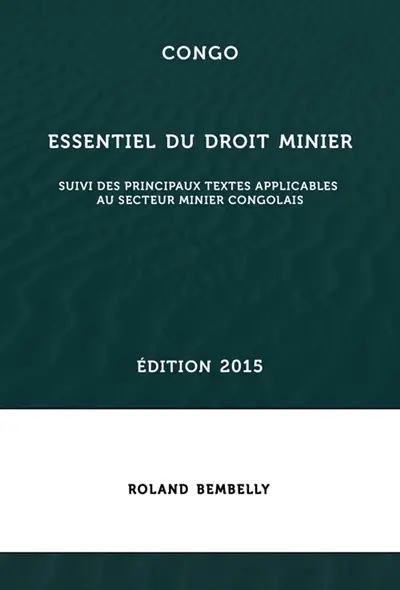 CONGO

ESSENTIEL DU DROIT MINIER

SUIVI DES PRINCIPAUX TEXTES APPLICABLES AU SECTEUR MINIER CONGOLAIS

ÉDITION 2015

ROLAND BEMBELLY